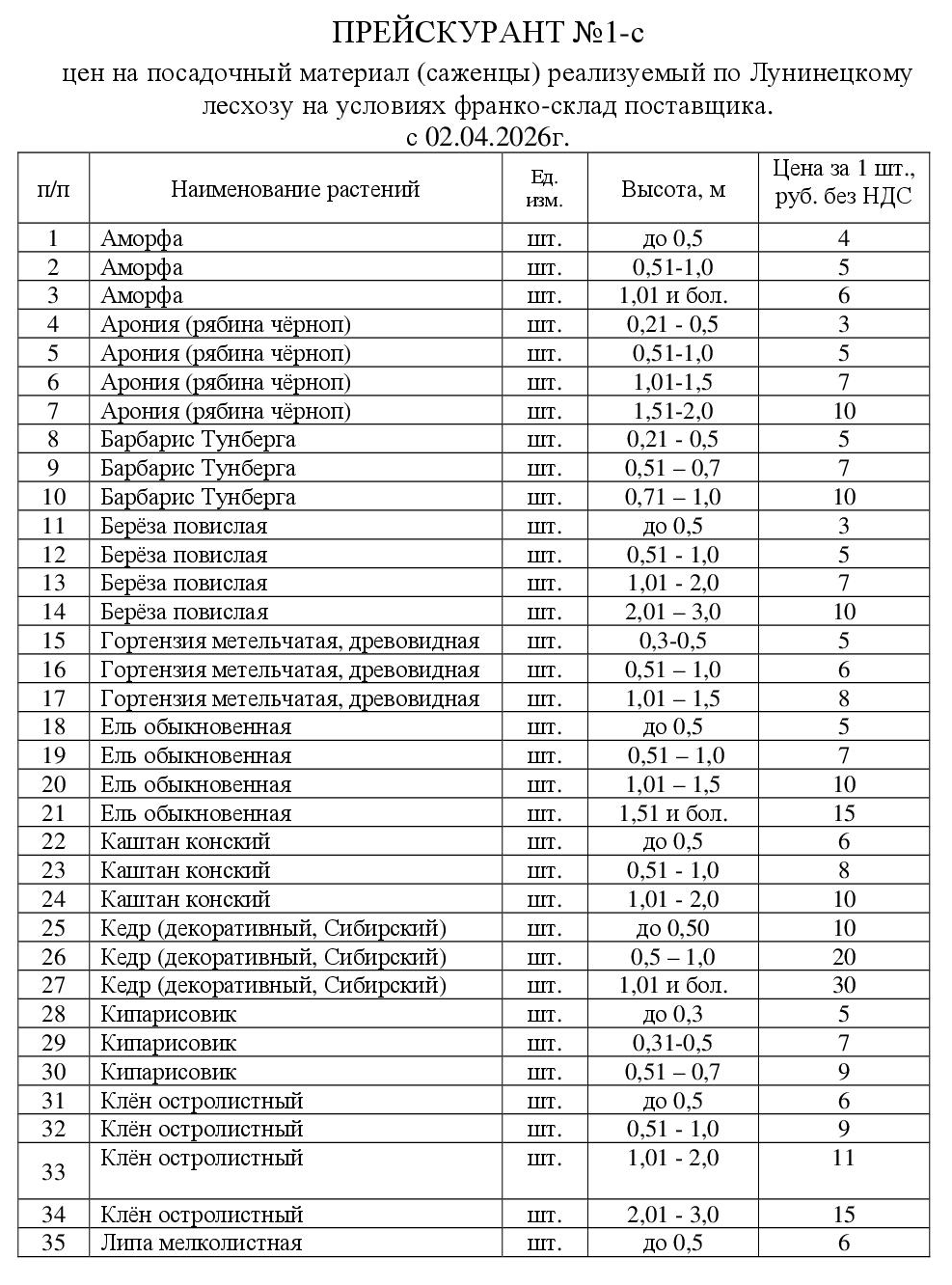 ПРЕЙСКУРАНТ №1-с
цен на посадочный материал (саженцы) реализуемый по Лунинецкому лесхозу на условиях франко-склад поставщика.
с 02.04.2026г.

| п/п | Наименование растений | Ед. изм. | Высота, м | Цена за 1 шт., руб. без НДС |
|---|---|---|---|---|
| 1 | Аморфа | шт. | до 0,5 | 4 |
| 2 | Аморфа | шт. | 0,51-1,0 | 5 |
| 3 | Аморфа | шт. | 1,01 и бол. | 6 |
| 4 | Арония (рябина чёрноп) | шт. | 0,21 - 0,5 | 3 |
| 5 | Арония (рябина чёрноп) | шт. | 0,51-1,0 | 5 |
| 6 | Арония (рябина чёрноп) | шт. | 1,01-1,5 | 7 |
| 7 | Арония (рябина чёрноп) | шт. | 1,51-2,0 | 10 |
| 8 | Барбарис Тунберга | шт. | 0,21 - 0,5 | 5 |
| 9 | Барбарис Тунберга | шт. | 0,51 – 0,7 | 7 |
| 10 | Барбарис Тунберга | шт. | 0,71 – 1,0 | 10 |
| 11 | Берёза повислая | шт. | до 0,5 | 3 |
| 12 | Берёза повислая | шт. | 0,51 - 1,0 | 5 |
| 13 | Берёза повислая | шт. | 1,01 - 2,0 | 7 |
| 14 | Берёза повислая | шт. | 2,01 – 3,0 | 10 |
| 15 | Гортензия метельчатая, древовидная | шт. | 0,3-0,5 | 5 |
| 16 | Гортензия метельчатая, древовидная | шт. | 0,51 – 1,0 | 6 |
| 17 | Гортензия метельчатая, древовидная | шт. | 1,01 – 1,5 | 8 |
| 18 | Ель обыкновенная | шт. | до 0,5 | 5 |
| 19 | Ель обыкновенная | шт. | 0,51 – 1,0 | 7 |
| 20 | Ель обыкновенная | шт. | 1,01 – 1,5 | 10 |
| 21 | Ель обыкновенная | шт. | 1,51 и бол. | 15 |
| 22 | Каштан конский | шт. | до 0,5 | 6 |
| 23 | Каштан конский | шт. | 0,51 - 1,0 | 8 |
| 24 | Каштан конский | шт. | 1,01 - 2,0 | 10 |
| 25 | Кедр (декоративный, Сибирский) | шт. | до 0,50 | 10 |
| 26 | Кедр (декоративный, Сибирский) | шт. | 0,5 – 1,0 | 20 |
| 27 | Кедр (декоративный, Сибирский) | шт. | 1,01 и бол. | 30 |
| 28 | Кипарисовик | шт. | до 0,3 | 5 |
| 29 | Кипарисовик | шт. | 0,31-0,5 | 7 |
| 30 | Кипарисовик | шт. | 0,51 – 0,7 | 9 |
| 31 | Клён остролистный | шт. | до 0,5 | 6 |
| 32 | Клён остролистный | шт. | 0,51 - 1,0 | 9 |
| 33 | Клён остролистный | шт. | 1,01 - 2,0 | 11 |
| 34 | Клён остролистный | шт. | 2,01 - 3,0 | 15 |
| 35 | Липа мелколистная | шт. | до 0,5 | 6 |